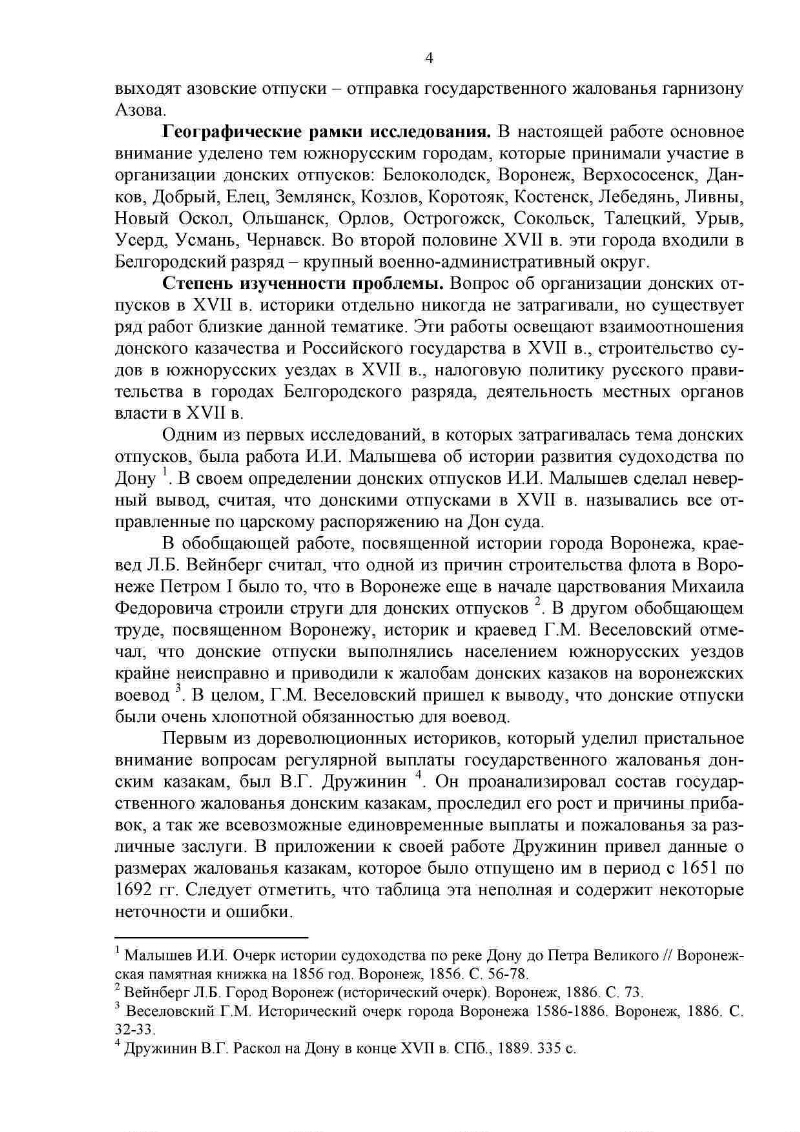 4

выходят азовские отпуски – отправка государственного жалованья гарнизону Азова.

**Географические рамки исследования.** В настоящей работе основное внимание уделено тем южнорусским городам, которые принимали участие в организации донских отпусков: Белоколодск, Воронеж, Верхососенск, Данков, Добрый, Елец, Землянск, Козлов, Коротояк, Костенск, Лебедянь, Ливны, Новый Оскол, Ольшанск, Орлов, Острогожск, Сокольск, Талецкий, Урыв, Усерд, Усмань, Чернавск. Во второй половине XVII в. эти города входили в Белгородский разряд – крупный военно-административный округ.

**Степень изученности проблемы.** Вопрос об организации донских отпусков в XVII в. историки отдельно никогда не затрагивали, но существует ряд работ близкие данной тематике. Эти работы освещают взаимоотношения донского казачества и Российского государства в XVII в., строительство судов в южнорусских уездах в XVII в., налоговую политику русского правительства в городах Белгородского разряда, деятельность местных органов власти в XVII в.

Одним из первых исследований, в которых затрагивалась тема донских отпусков, была работа И.И. Малышева об истории развития судоходства по Дону $^1$. В своем определении донских отпусков И.И. Малышев сделал неверный вывод, считая, что донскими отпусками в XVII в. назывались все отправленные по царскому распоряжению на Дон суда.

В обобщающей работе, посвященной истории города Воронежа, краевед Л.Б. Вейнберг считал, что одной из причин строительства флота в Воронеже Петром I было то, что в Воронеже еще в начале царствования Михаила Федоровича строили струги для донских отпусков $^2$. В другом обобщающем труде, посвященном Воронежу, историк и краевед Г.М. Веселовский отмечал, что донские отпуски выполнялись населением южнорусских уездов крайне неисправно и приводили к жалобам донских казаков на воронежских воевод $^3$. В целом, Г.М. Веселовский пришел к выводу, что донские отпуски были очень хлопотной обязанностью для воевод.

Первым из дореволюционных историков, который уделил пристальное внимание вопросам регулярной выплаты государственного жалованья донским казакам, был В.Г. Дружинин $^4$. Он проанализировал состав государственного жалованья донским казакам, проследил его рост и причины прибавок, а так же всевозможные единовременные выплаты и пожалованья за различные заслуги. В приложении к своей работе Дружинин привел данные о размерах жалованья казакам, которое было отпущено им в период с 1651 по 1692 гг. Следует отметить, что таблица эта неполная и содержит некоторые неточности и ошибки.

$^1$ Малышев И.И. Очерк истории судоходства по реке Дону до Петра Великого // Воронежская памятная книжка на 1856 год. Воронеж, 1856. С. 56-78.
$^2$ Вейнберг Л.Б. Город Воронеж (исторический очерк). Воронеж, 1886. С. 73.
$^3$ Веселовский Г.М. Исторический очерк города Воронежа 1586-1886. Воронеж, 1886. С. 32-33.
$^4$ Дружинин В.Г. Раскол на Дону в конце XVII в. СПб., 1889. 335 с.